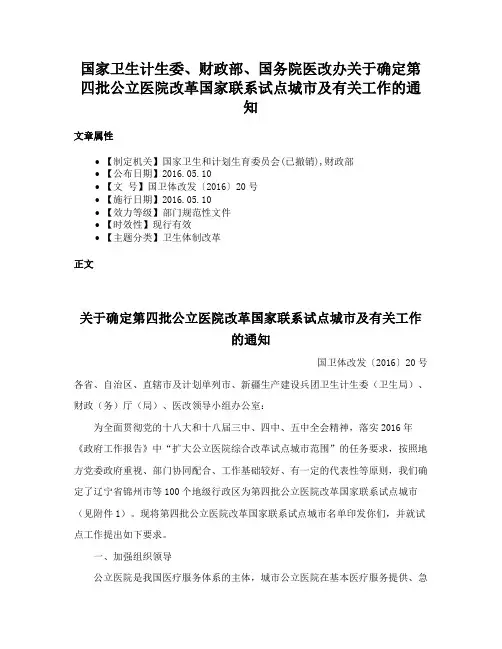 国家卫生计生委、财政部、国务院医改办关于确定第四批公立医院改革国家联系试点城市及有关工作的通知

文章属性

• 【制定机关】国家卫生和计划生育委员会(已撤销),财政部
• 【公布日期】2016.05.10
• 【文　号】国卫体改发〔2016〕20号
• 【施行日期】2016.05.10
• 【效力等级】部门规范性文件
• 【时效性】现行有效
• 【主题分类】卫生体制改革

正文

关于确定第四批公立医院改革国家联系试点城市及有关工作的通知

国卫体改发〔2016〕20号

各省、自治区、直辖市及计划单列市、新疆生产建设兵团卫生计生委（卫生局）、财政（务）厅（局）、医改领导小组办公室：

为全面贯彻党的十八大和十八届三中、四中、五中全会精神，落实2016年《政府工作报告》中“扩大公立医院综合改革试点城市范围”的任务要求，按照地方党委政府重视、部门协同配合、工作基础较好、有一定的代表性等原则，我们确定了辽宁省锦州市等100个地级行政区为第四批公立医院改革国家联系试点城市（见附件1）。现将第四批公立医院改革国家联系试点城市名单印发你们，并就试点工作提出如下要求。

一、加强组织领导

公立医院是我国医疗服务体系的主体，城市公立医院在基本医疗服务提供、急